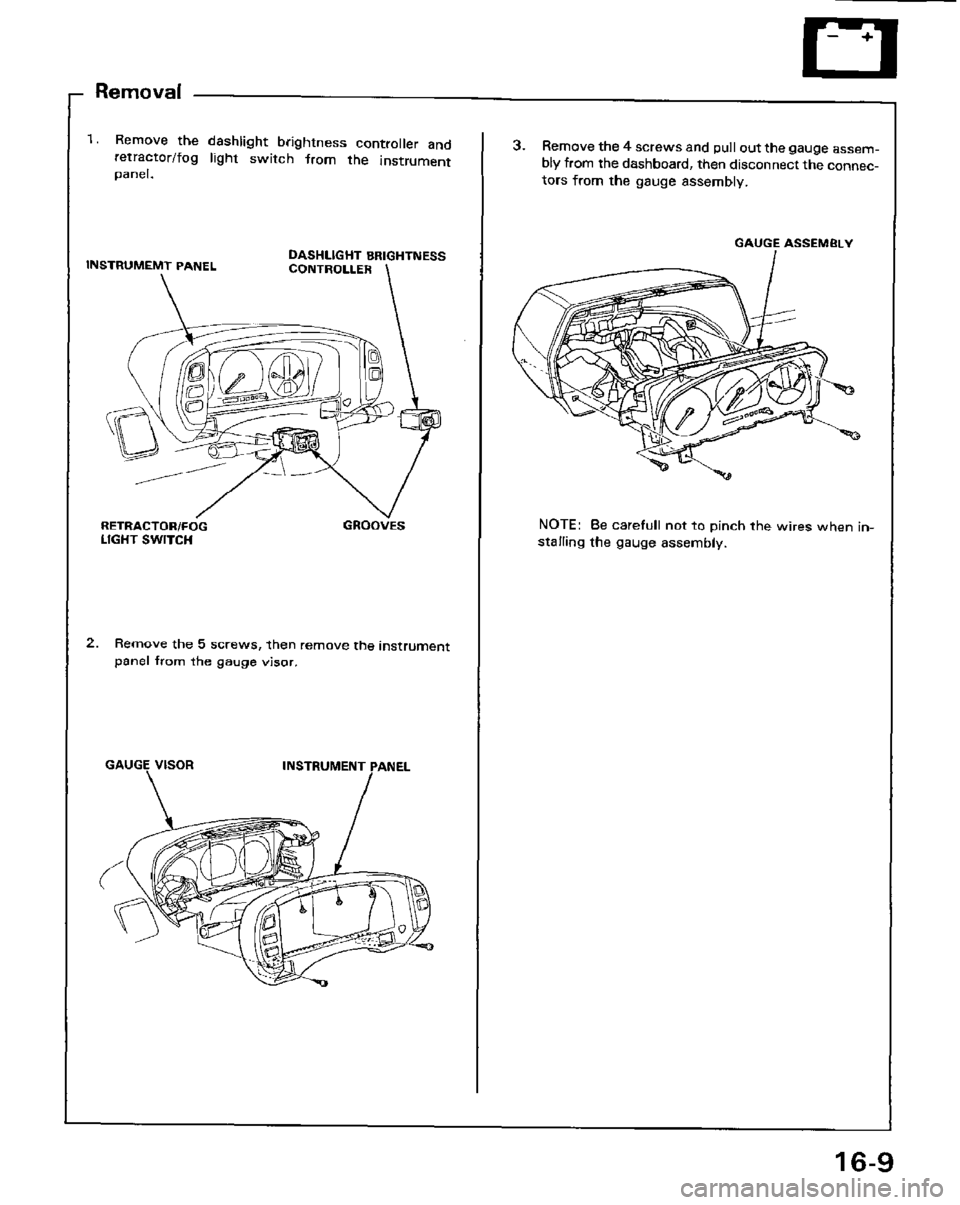 Removal

1. Remove the dashlight brightness controller and retractor/fog light switch from the instrument panel.

INSTRUMEMT PANEL

DASHLIGHT BRIGHTNESS CONTROLLER

RETRACTOR/FOG LIGHT SWITCH

GROOVES

2. Remove the 5 screws, then remove the instrument panel from the gauge visor.

GAUGE VISOR

INSTRUMENT PANEL

3. Remove the 4 screws and pull out the gauge assembly from the dashboard, then disconnect the connectors from the gauge assembly.

GAUGE ASSEMBLY

NOTE: Be carefull not to pinch the wires when installing the gauge assembly.

16-9

carmanualsonline.info